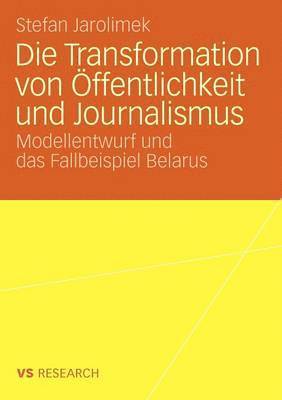 Stefan Jarolimek

Die Transformation von Öffentlichkeit und Journalismus

Modellentwurf und das Fallbeispiel Belarus

VS RESEARCH